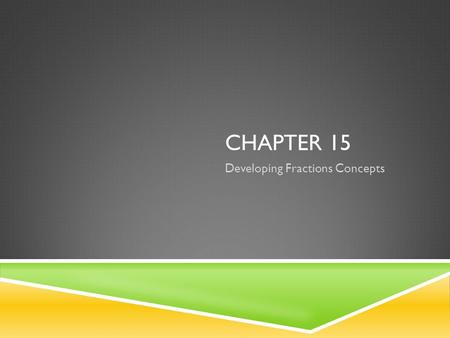 CHAPTER 15

Developing Fractions Concepts